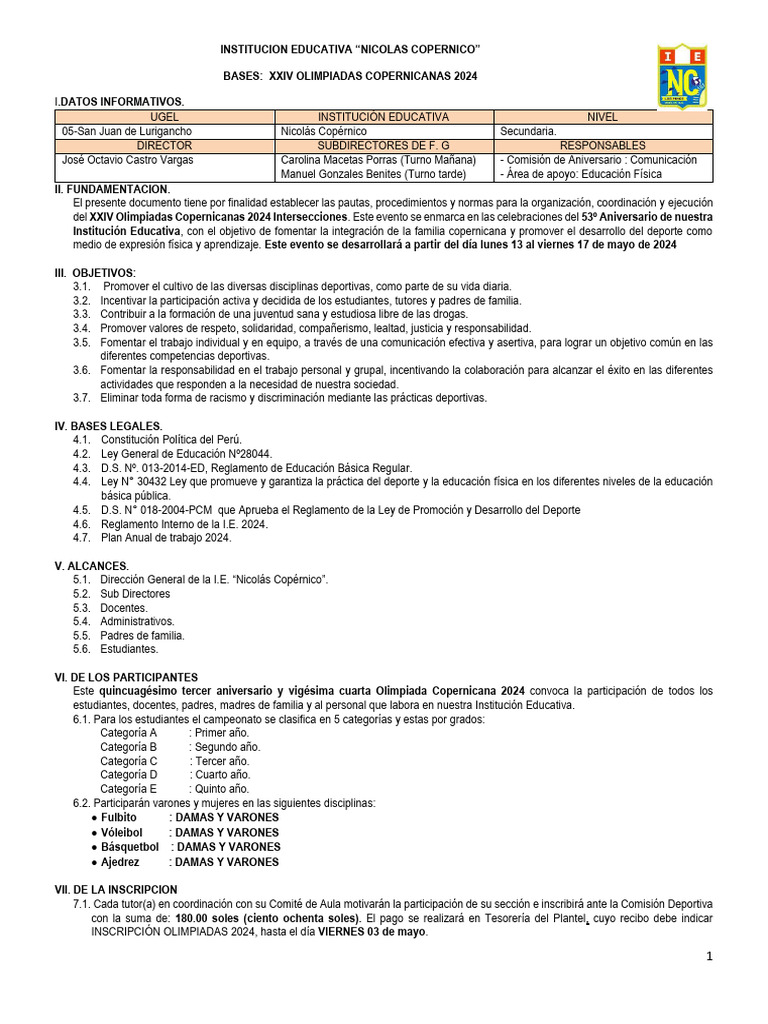 INSTITUCION EDUCATIVA "NICOLAS COPERNICO"

BASES: XXIV OLIMPIADAS COPERNICANAS 2024

I E
NC

I.DATOS INFORMATIVOS.

| UGEL | INSTITUCIÓN EDUCATIVA | NIVEL |
|---|---|---|
| 05-San Juan de Lurigancho | Nicolás Copérnico | Secundaria. |
| DIRECTOR | SUBDIRECTORES DE F. G | RESPONSABLES |
| José Octavio Castro Vargas | Carolina Macetas Porras (Turno Mañana) Manuel Gonzales Benites (Turno tarde) | - Comisión de Aniversario : Comunicación - Área de apoyo: Educación Física |

II. FUNDAMENTACION.
El presente documento tiene por finalidad establecer las pautas, procedimientos y normas para la organización, coordinación y ejecución del XXIV Olimpiadas Copernicanas 2024 Intersecciones. Este evento se enmarca en las celebraciones del 53º Aniversario de nuestra Institución Educativa, con el objetivo de fomentar la integración de la familia copernicana y promover el desarrollo del deporte como medio de expresión física y aprendizaje. Este evento se desarrollará a partir del día lunes 13 al viernes 17 de mayo de 2024

III. OBJETIVOS:
3.1. Promover el cultivo de las diversas disciplinas deportivas, como parte de su vida diaria.
3.2. Incentivar la participación activa y decidida de los estudiantes, tutores y padres de familia.
3.3. Contribuir a la formación de una juventud sana y estudiosa libre de las drogas.
3.4. Promover valores de respeto, solidaridad, compañerismo, lealtad, justicia y responsabilidad.
3.5. Fomentar el trabajo individual y en equipo, a través de una comunicación efectiva y asertiva, para lograr un objetivo común en las diferentes competencias deportivas.
3.6. Fomentar la responsabilidad en el trabajo personal y grupal, incentivando la colaboración para alcanzar el éxito en las diferentes actividades que responden a la necesidad de nuestra sociedad.
3.7. Eliminar toda forma de racismo y discriminación mediante las prácticas deportivas.

IV. BASES LEGALES.
4.1. Constitución Política del Perú.
4.2. Ley General de Educación Nº28044.
4.3. D.S. Nº. 013-2014-ED, Reglamento de Educación Básica Regular.
4.4. Ley N° 30432 Ley que promueve y garantiza la práctica del deporte y la educación física en los diferentes niveles de la educación básica pública.
4.5. D.S. N° 018-2004-PCM que Aprueba el Reglamento de la Ley de Promoción y Desarrollo del Deporte
4.6. Reglamento Interno de la I.E. 2024.
4.7. Plan Anual de trabajo 2024.

V. ALCANCES.
5.1. Dirección General de la I.E. "Nicolás Copérnico".
5.2. Sub Directores
5.3. Docentes.
5.4. Administrativos.
5.5. Padres de familia.
5.6. Estudiantes.

VI. DE LOS PARTICIPANTES
Este quincuagésimo tercer aniversario y vigésima cuarta Olimpiada Copernicana 2024 convoca la participación de todos los estudiantes, docentes, padres, madres de familia y al personal que labora en nuestra Institución Educativa.
6.1. Para los estudiantes el campeonato se clasifica en 5 categorías y estas por grados:
Categoría A : Primer año.
Categoría B : Segundo año.
Categoría C : Tercer año.
Categoría D : Cuarto año.
Categoría E : Quinto año.
6.2. Participarán varones y mujeres en las siguientes disciplinas:
• Fulbito : DAMAS Y VARONES
• Vóleibol : DAMAS Y VARONES
• Básquetbol : DAMAS Y VARONES
• Ajedrez : DAMAS Y VARONES

VII. DE LA INSCRIPCION
7.1. Cada tutor(a) en coordinación con su Comité de Aula motivarán la participación de su sección e inscribirá ante la Comisión Deportiva con la suma de: 180.00 soles (ciento ochenta soles). El pago se realizará en Tesorería del Plantel, cuyo recibo debe indicar INSCRIPCIÓN OLIMPIADAS 2024, hasta el día VIERNES 03 de mayo.

1